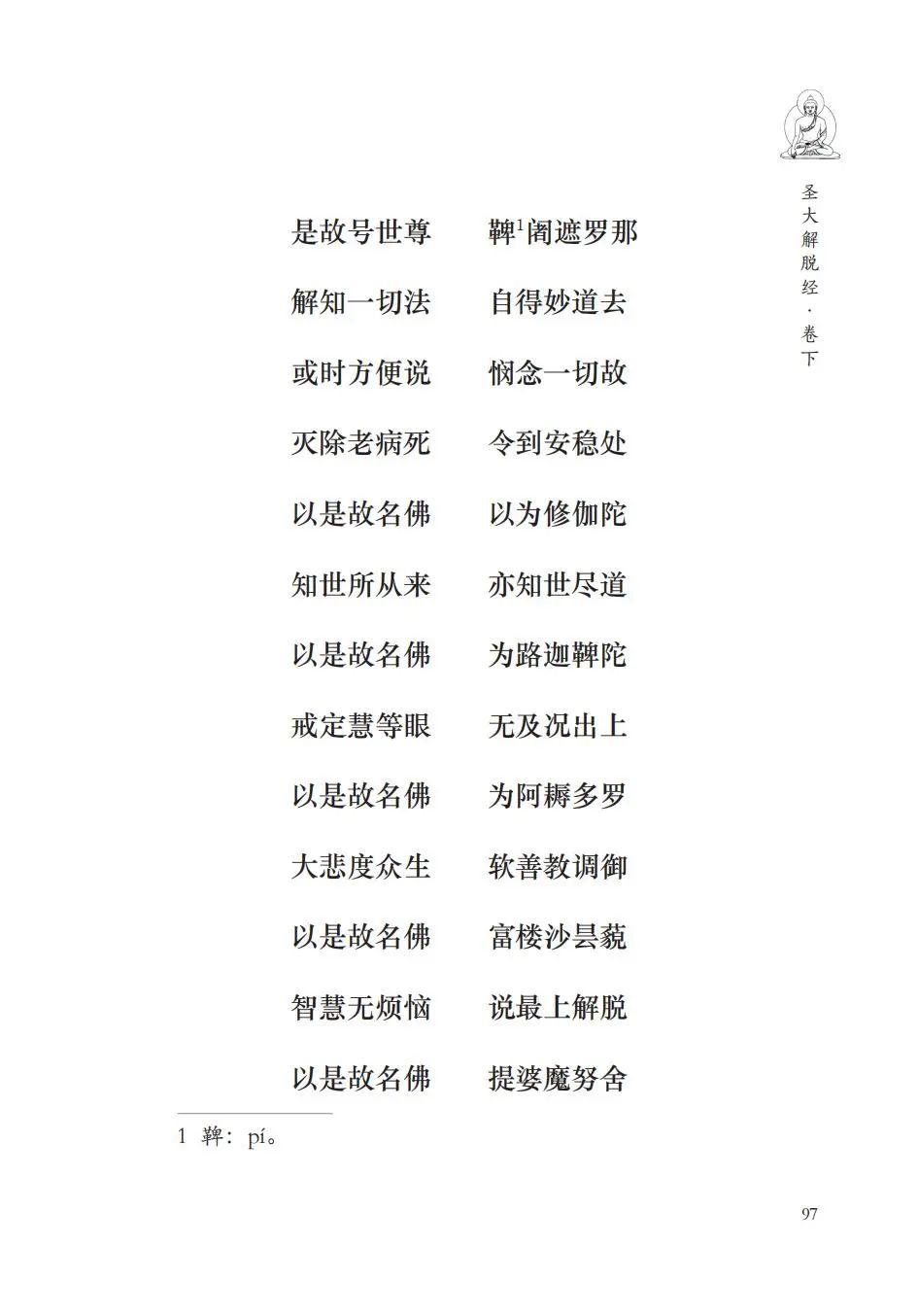 圣大解脱经·卷下

是故号世尊　鞞$^1$阇遮罗那

解知一切法　自得妙道去

或时方便说　悯念一切故

灭除老病死　令到安稳处

以是故名佛　以为修伽陀

知世所从来　亦知世尽道

以是故名佛　为路迦鞞陀

戒定慧等眼　无及况出上

以是故名佛　为阿耨多罗

大悲度众生　软善教调御

以是故名佛　富楼沙昙藐

智慧无烦恼　说最上解脱

以是故名佛　提婆魔努舍

1 鞞：pí。

97